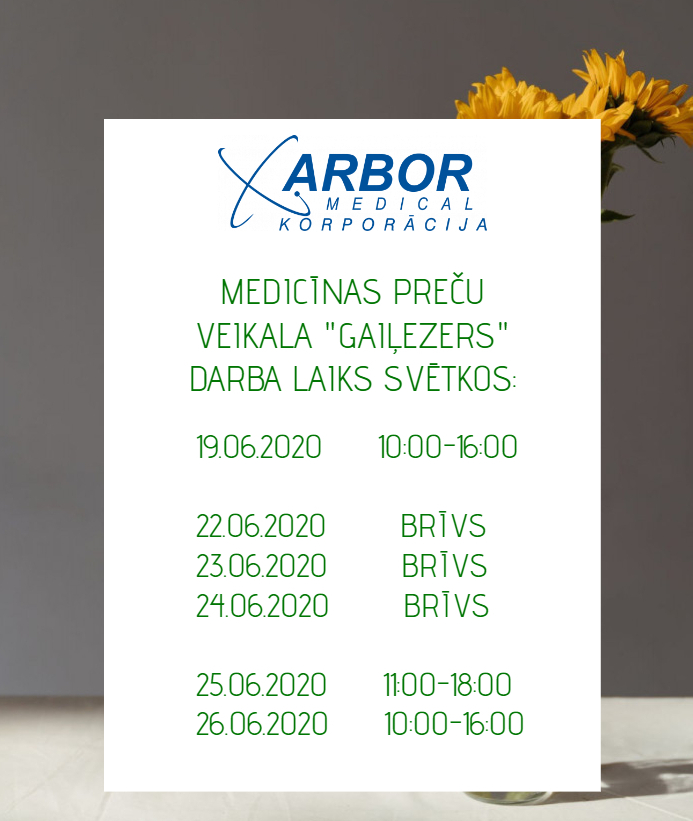 ARBOR
MEDICAL
KORPORĀCIJA

MEDICĪNAS PREČU VEIKALA "GAIĻEZERS" DARBA LAIKS SVĒTKOS:

19.06.2020 10:00-16:00

22.06.2020 BRĪVS
23.06.2020 BRĪVS
24.06.2020 BRĪVS

25.06.2020 11:00-18:00
26.06.2020 10:00-16:00